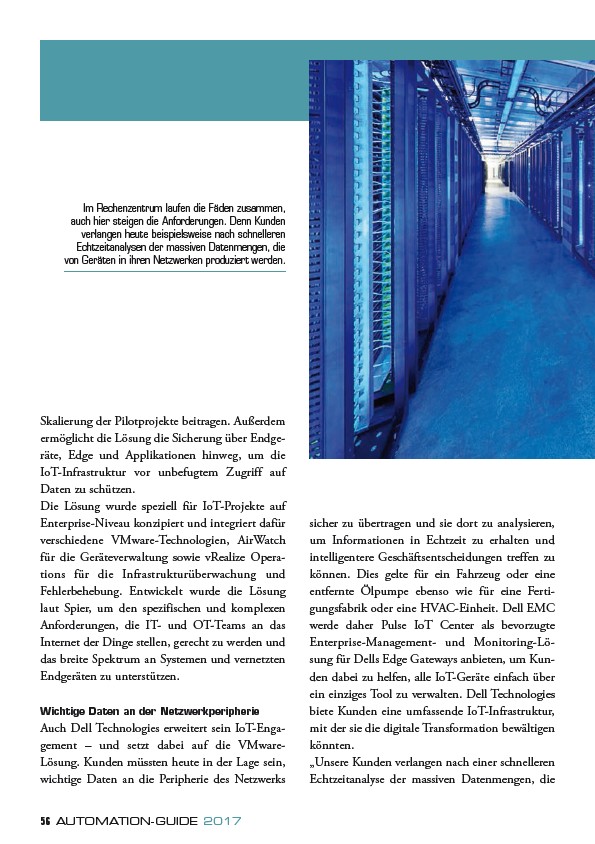 Im Rechenzentrum laufen die Fäden zusammen, auch hier steigen die Anforderungen. Denn Kunden verlangen heute beispielsweise nach schnelleren Echtzeitanalysen der massiven Datenmengen, die von Geräten in ihren Netzwerken produziert werden.

Skalierung der Pilotprojekte beitragen. Außerdem ermöglicht die Lösung die Sicherung über Endgeräte, Edge und Applikationen hinweg, um die IoT-Infrastruktur vor unbefugtem Zugriff auf Daten zu schützen.
Die Lösung wurde speziell für IoT-Projekte auf Enterprise-Niveau konzipiert und integriert dafür verschiedene VMware-Technologien, AirWatch für die Geräteverwaltung sowie vRealize Operations für die Infrastrukturüberwachung und Fehlerbehebung. Entwickelt wurde die Lösung laut Spier, um den spezifischen und komplexen Anforderungen, die IT- und OT-Teams an das Internet der Dinge stellen, gerecht zu werden und das breite Spektrum an Systemen und vernetzten Endgeräten zu unterstützen.

Wichtige Daten an der Netzwerkperipherie
Auch Dell Technologies erweitert sein IoT-Engagement – und setzt dabei auf die VMware-Lösung. Kunden müssten heute in der Lage sein, wichtige Daten an die Peripherie des Netzwerks sicher zu übertragen und sie dort zu analysieren, um Informationen in Echtzeit zu erhalten und intelligentere Geschäftsentscheidungen treffen zu können. Dies gelte für ein Fahrzeug oder eine entfernte Ölpumpe ebenso wie für eine Fertigungsfabrik oder eine HVAC-Einheit. Dell EMC werde daher Pulse IoT Center als bevorzugte Enterprise-Management- und Monitoring-Lösung für Dells Edge Gateways anbieten, um Kunden dabei zu helfen, alle IoT-Geräte einfach über ein einziges Tool zu verwalten. Dell Technologies biete Kunden eine umfassende IoT-Infrastruktur, mit der sie die digitale Transformation bewältigen könnten.
„Unsere Kunden verlangen nach einer schnelleren Echtzeitanalyse der massiven Datenmengen, die

56 AUTOMATION-GUIDE 2017